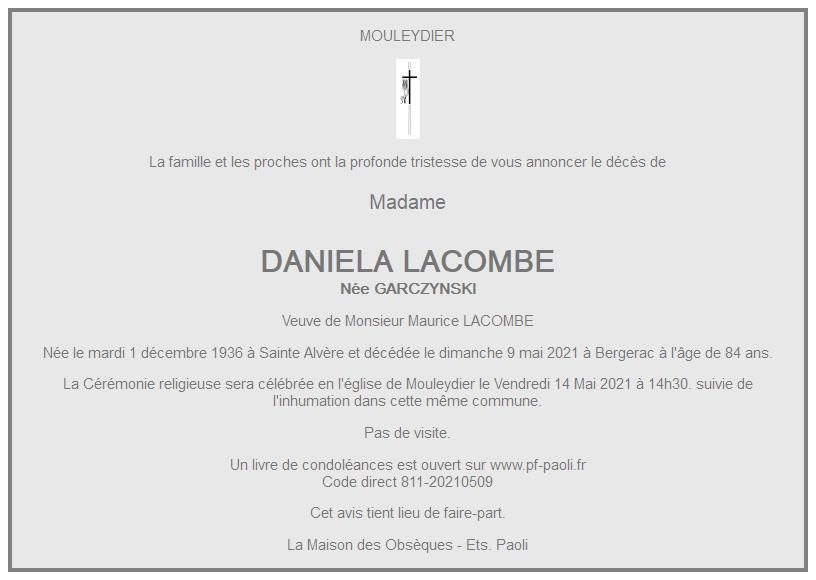 MOULEYDIER

La famille et les proches ont la profonde tristesse de vous annoncer le décès de

Madame

DANIELA LACOMBE
Née GARCZYNSKI

Veuve de Monsieur Maurice LACOMBE

Née le mardi 1 décembre 1936 à Sainte Alvère et décédée le dimanche 9 mai 2021 à Bergerac à l'âge de 84 ans.

La Cérémonie religieuse sera célébrée en l'église de Mouleydier le Vendredi 14 Mai 2021 à 14h30. suivie de l'inhumation dans cette même commune.

Pas de visite.

Un livre de condoléances est ouvert sur www.pf-paoli.fr
Code direct 811-20210509

Cet avis tient lieu de faire-part.

La Maison des Obsèques - Ets. Paoli